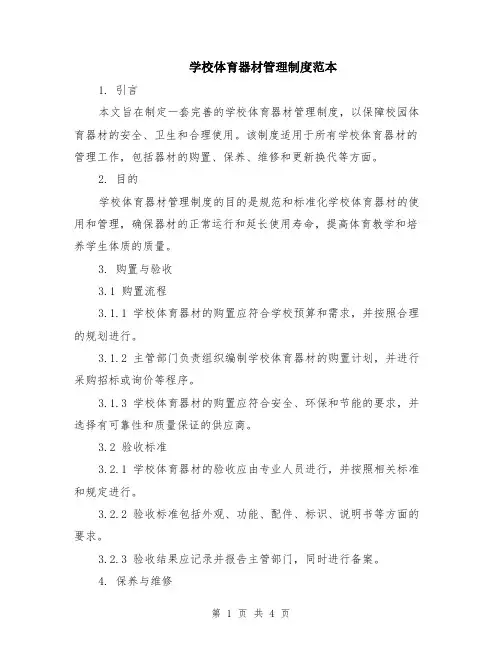 学校体育器材管理制度范本

1. 引言

本文旨在制定一套完善的学校体育器材管理制度，以保障校园体育器材的安全、卫生和合理使用。该制度适用于所有学校体育器材的管理工作，包括器材的购置、保养、维修和更新换代等方面。

2. 目的

学校体育器材管理制度的目的是规范和标准化学校体育器材的使用和管理，确保器材的正常运行和延长使用寿命，提高体育教学和培养学生体质的质量。

3. 购置与验收

3.1 购置流程

3.1.1 学校体育器材的购置应符合学校预算和需求，并按照合理的规划进行。

3.1.2 主管部门负责组织编制学校体育器材的购置计划，并进行采购招标或询价等程序。

3.1.3 学校体育器材的购置应符合安全、环保和节能的要求，并选择有可靠性和质量保证的供应商。

3.2 验收标准

3.2.1 学校体育器材的验收应由专业人员进行，并按照相关标准和规定进行。

3.2.2 验收标准包括外观、功能、配件、标识、说明书等方面的要求。

3.2.3 验收结果应记录并报告主管部门，同时进行备案。

4. 保养与维修

第 1 页 共 4 页